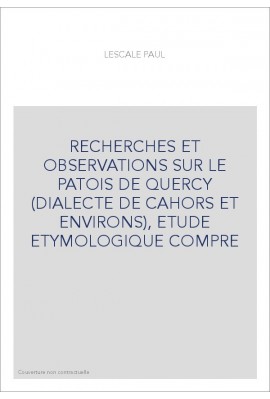 LESCALE PAUL

RECHERCHES ET OBSERVATIONS SUR LE PATOIS DE QUERCY (DIALECTE DE CAHORS ET ENVIRONS), ETUDE ETYMOLOGIQUE COMPRE

Couverture non contractuelle